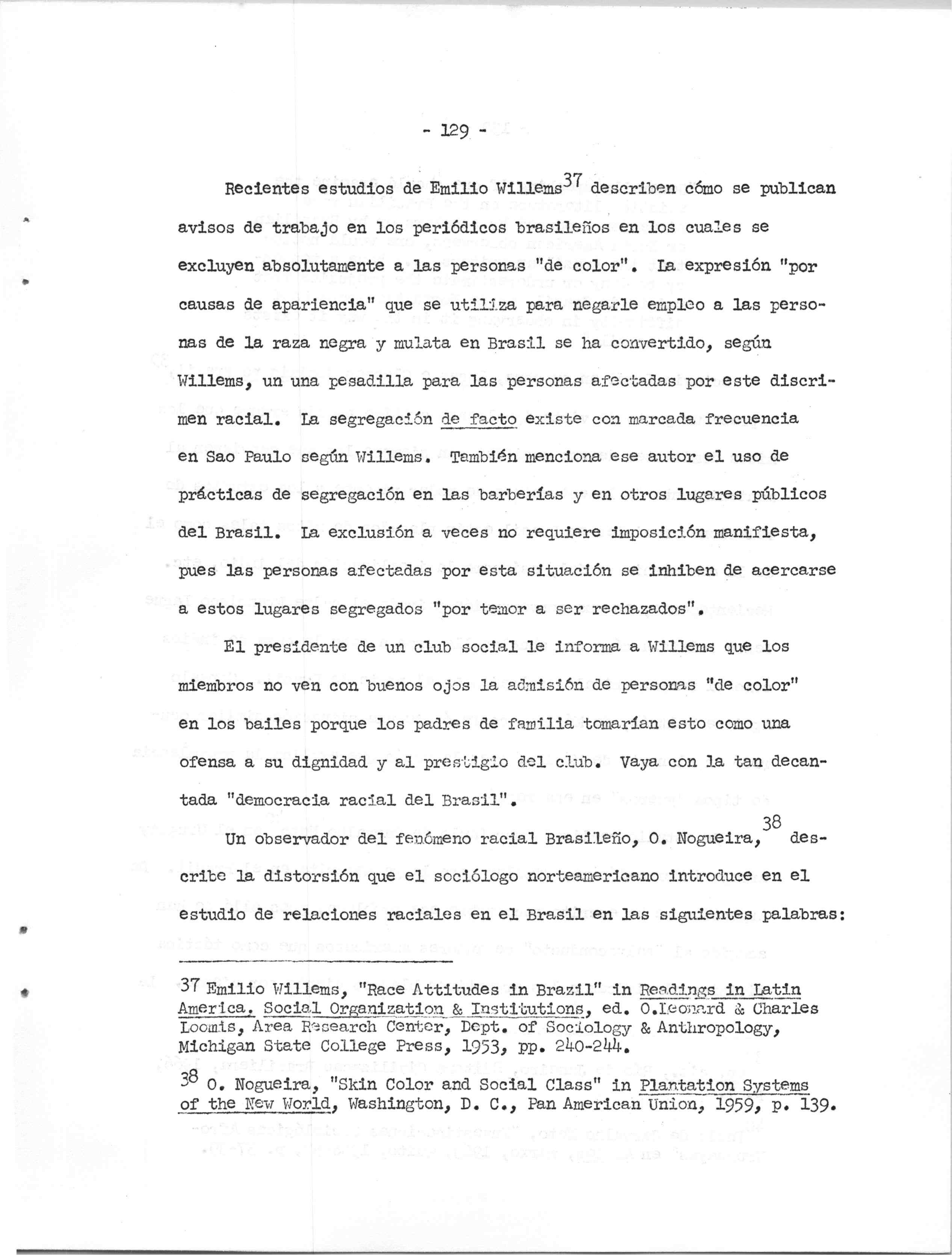 - 129 -

Recientes estudios de Emilio Willems$^{37}$ describen cómo se publican avisos de trabajo en los periódicos brasileños en los cuales se excluyen absolutamente a las personas "de color". La expresión "por causas de apariencia" que se utiliza para negarle empleo a las personas de la raza negra y mulata en Brasil se ha convertido, según Willems, un una pesadilla para las personas afectadas por este discrimen racial. La segregación de facto existe con marcada frecuencia en Sao Paulo según Willems. También menciona ese autor el uso de prácticas de segregación en las barberías y en otros lugares públicos del Brasil. La exclusión a veces no requiere imposición manifiesta, pues las personas afectadas por esta situación se inhiben de acercarse a estos lugares segregados "por temor a ser rechazados".

El presidente de un club social le informa a Willems que los miembros no ven con buenos ojos la admisión de personas "de color" en los bailes porque los padres de familia tomarían esto como una ofensa a su dignidad y al prestigio del club. Vaya con la tan decantada "democracia racial del Brasil".

Un observador del fenómeno racial Brasileño, O. Nogueira,$^{38}$ describe la distorsión que el sociólogo norteamericano introduce en el estudio de relaciones raciales en el Brasil en las siguientes palabras:

37 Emilio Willems, "Race Attitudes in Brazil" in Readings in Latin America. Social Organization & Institutions, ed. O.Leonard & Charles Loomis, Area Research Center, Dept. of Sociology & Anthropology, Michigan State College Press, 1953, pp. 240-244.

38 O. Nogueira, "Skin Color and Social Class" in Plantation Systems of the New World, Washington, D. C., Pan American Union, 1959, p. 139.